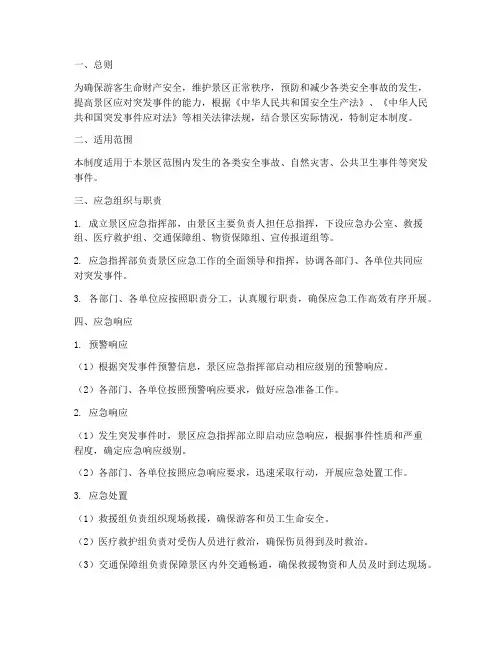 一、总则

为确保游客生命财产安全，维护景区正常秩序，预防和减少各类安全事故的发生，提高景区应对突发事件的能力，根据《中华人民共和国安全生产法》、《中华人民共和国突发事件应对法》等相关法律法规，结合景区实际情况，特制定本制度。

二、适用范围

本制度适用于本景区范围内发生的各类安全事故、自然灾害、公共卫生事件等突发事件。

三、应急组织与职责

1. 成立景区应急指挥部，由景区主要负责人担任总指挥，下设应急办公室、救援组、医疗救护组、交通保障组、物资保障组、宣传报道组等。

2. 应急指挥部负责景区应急工作的全面领导和指挥，协调各部门、各单位共同应对突发事件。

3. 各部门、各单位应按照职责分工，认真履行职责，确保应急工作高效有序开展。

四、应急响应

1. 预警响应

（1）根据突发事件预警信息，景区应急指挥部启动相应级别的预警响应。

（2）各部门、各单位按照预警响应要求，做好应急准备工作。

2. 应急响应

（1）发生突发事件时，景区应急指挥部立即启动应急响应，根据事件性质和严重程度，确定应急响应级别。

（2）各部门、各单位按照应急响应要求，迅速采取行动，开展应急处置工作。

3. 应急处置

（1）救援组负责组织现场救援，确保游客和员工生命安全。

（2）医疗救护组负责对受伤人员进行救治，确保伤员得到及时救治。

（3）交通保障组负责保障景区内外交通畅通，确保救援物资和人员及时到达现场。